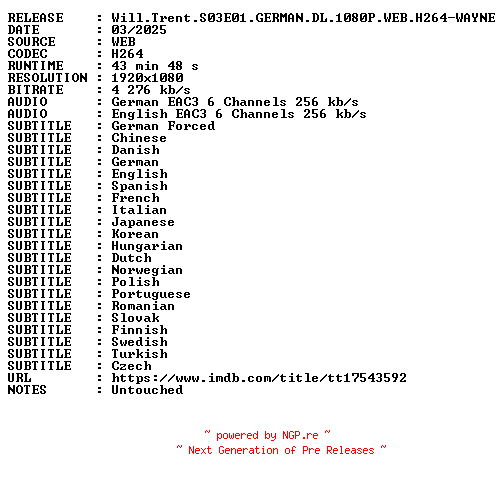 RELEASE : Will.Trent.S03E01.GERMAN.DL.1080P.WEB.H264-WAYNE
DATE : 03/2025
SOURCE : WEB
CODEC : H264
RUNTIME : 43 min 48 s
RESOLUTION : 1920x1080
BITRATE : 4 276 kb/s
AUDIO : German EAC3 6 Channels 256 kb/s
AUDIO : English EAC3 6 Channels 256 kb/s
SUBTITLE : German Forced
SUBTITLE : Chinese
SUBTITLE : Danish
SUBTITLE : German
SUBTITLE : English
SUBTITLE : Spanish
SUBTITLE : French
SUBTITLE : Italian
SUBTITLE : Japanese
SUBTITLE : Korean
SUBTITLE : Hungarian
SUBTITLE : Dutch
SUBTITLE : Norwegian
SUBTITLE : Polish
SUBTITLE : Portuguese
SUBTITLE : Romanian
SUBTITLE : Slovak
SUBTITLE : Finnish
SUBTITLE : Swedish
SUBTITLE : Turkish
SUBTITLE : Czech
URL : https://www.imdb.com/title/tt17543592
NOTES : Untouched

~ powered by NGP.re ~
~ Next Generation of Pre Releases ~